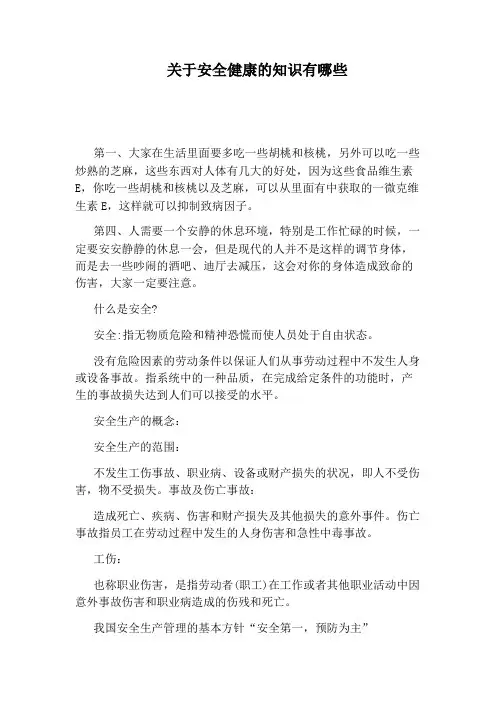 关于安全健康的知识有哪些

第一、大家在生活里面要多吃一些胡桃和核桃，另外可以吃一些炒熟的芝麻，这些东西对人体有几大的好处，因为这些食品维生素E，你吃一些胡桃和核桃以及芝麻，可以从里面有中获取的一微克维生素E，这样就可以抑制致病因子。

第四、人需要一个安静的休息环境，特别是工作忙碌的时候，一定要安安静静的休息一会，但是现代的人并不是这样的调节身体，而是去一些吵闹的酒吧、迪厅去减压，这会对你的身体造成致命的伤害，大家一定要注意。

什么是安全?

安全:指无物质危险和精神恐慌而使人员处于自由状态。

没有危险因素的劳动条件以保证人们从事劳动过程中不发生人身或设备事故。指系统中的一种品质，在完成给定条件的功能时，产生的事故损失达到人们可以接受的水平。

安全生产的概念:

安全生产的范围:

不发生工伤事故、职业病、设备或财产损失的状况，即人不受伤害，物不受损失。事故及伤亡事故:

造成死亡、疾病、伤害和财产损失及其他损失的意外事件。伤亡事故指员工在劳动过程中发生的人身伤害和急性中毒事故。

工伤:

也称职业伤害，是指劳动者(职工)在工作或者其他职业活动中因意外事故伤害和职业病造成的伤残和死亡。

我国安全生产管理的基本方针“安全第一，预防为主”